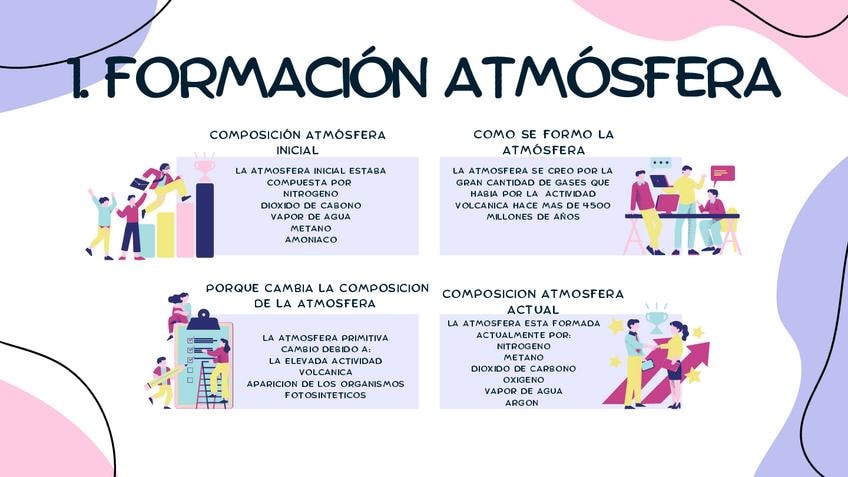 1. FORMACIÓN ATMÓSFERA

COMPOSICIÓN ATMÓSFERA INICIAL

LA ATMOSFERA INICIAL ESTABA COMPUESTA POR
NITROGENO
DIOXIDO DE CABONO
VAPOR DE AGUA
METANO
AMONIACO

COMO SE FORMO LA ATMÓSFERA

LA ATMOSFERA SE CREO POR LA GRAN CANTIDAD DE GASES QUE HABIA POR LA ACTIVIDAD VOLCANICA HACE MAS DE 4500 MILLONES DE AÑOS

PORQUE CAMBIA LA COMPOSICION DE LA ATMOSFERA

LA ATMOSFERA PRIMITIVA CAMBIO DEBIDO A:
LA ELEVADA ACTIVIDAD VOLCANICA
APARICION DE LOS ORGANISMOS FOTOSINTETICOS

COMPOSICION ATMOSFERA ACTUAL

LA ATMOSFERA ESTA FORMADA ACTUALMENTE POR:
NITROGENO
METANO
DIOXIDO DE CARBONO
OXIGENO
VAPOR DE AGUA
ARGON